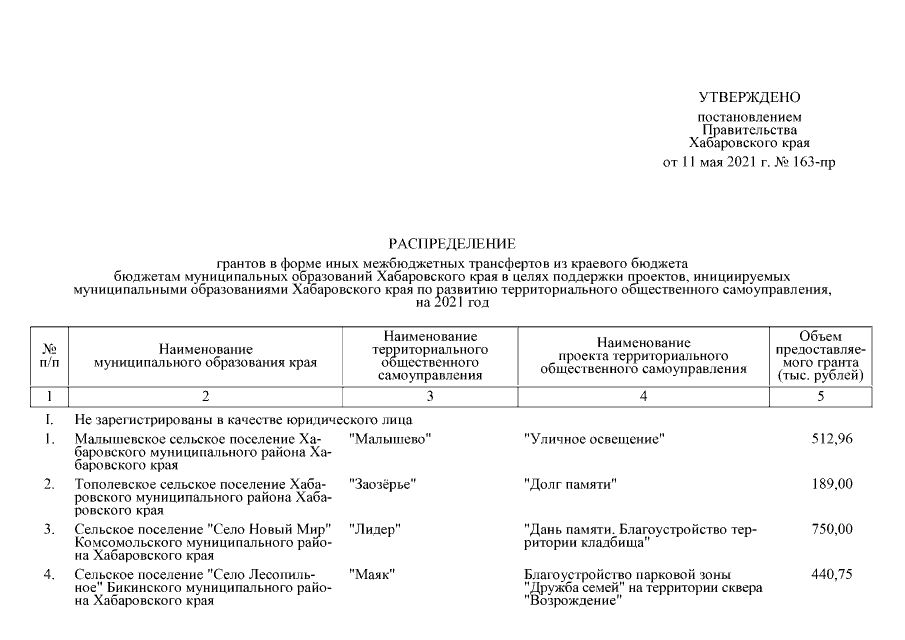 УТВЕРЖДЕНО

постановлением Правительства Хабаровского края

от 11 мая 2021 г. № 163-пр

РАСПРЕДЕЛЕНИЕ

грантов в форме иных межбюджетных трансфертов из краевого бюджета бюджетам муниципальных образований Хабаровского края в целях поддержки проектов, инициируемых муниципальными образованиями Хабаровского края по развитию территориального общественного самоуправления, на 2021 год

| № п/п | Наименование муниципального образования края | Наименование территориального общественного самоуправления | Наименование проекта территориального общественного самоуправления | Объем предоставляемого гранта (тыс. рублей) |
|---|---|---|---|---|
| 1 | 2 | 3 | 4 | 5 |
| I. | Не зарегистрированы в качестве юридического лица | | | |
| 1. | Малышевское сельское поселение Хабаровского муниципального района Хабаровского края | "Малышево" | "Уличное освещение" | 512,96 |
| 2. | Тополевское сельское поселение Хабаровского муниципального района Хабаровского края | "Заозёрье" | "Долг памяти" | 189,00 |
| 3. | Сельское поселение "Село Новый Мир" Комсомольского муниципального района Хабаровского края | "Лидер" | "Дань памяти. Благоустройство территории кладбища" | 750,00 |
| 4. | Сельское поселение "Село Лесопильное" Бикинского муниципального района Хабаровского края | "Маяк" | Благоустройство парковой зоны "Дружба семей" на территории сквера "Возрождение" | 440,75 |